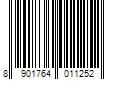 8 901764 011252